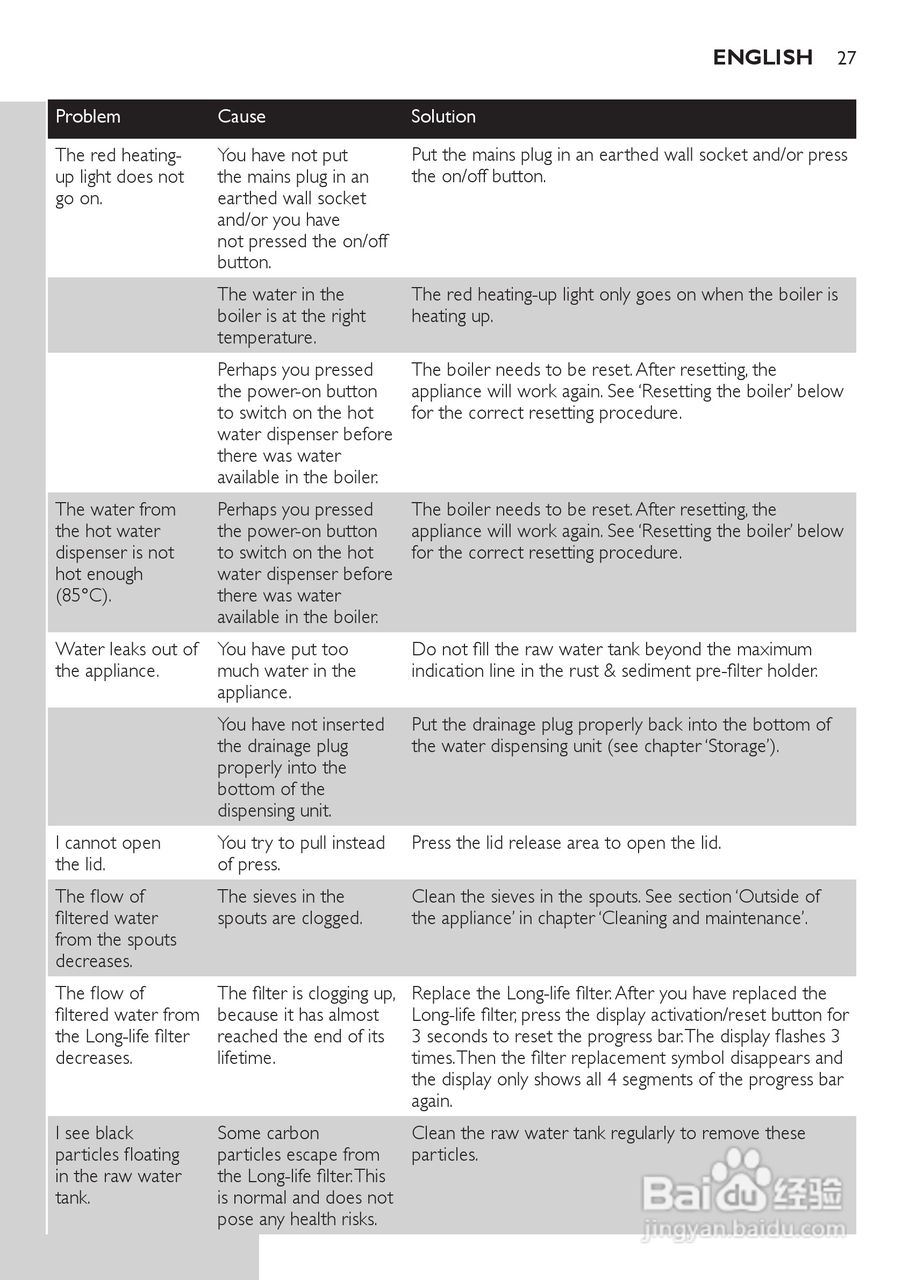 ENGLISH 27

| Problem | Cause | Solution |
|---|---|---|
| The red heating-up light does not go on. | You have not put the mains plug in an earthed wall socket and/or you have not pressed the on/off button. | Put the mains plug in an earthed wall socket and/or press the on/off button. |
| | The water in the boiler is at the right temperature. | The red heating-up light only goes on when the boiler is heating up. |
| | Perhaps you pressed the power-on button to switch on the hot water dispenser before there was water available in the boiler. | The boiler needs to be reset. After resetting, the appliance will work again. See 'Resetting the boiler' below for the correct resetting procedure. |
| The water from the hot water dispenser is not hot enough (85°C). | Perhaps you pressed the power-on button to switch on the hot water dispenser before there was water available in the boiler. | The boiler needs to be reset. After resetting, the appliance will work again. See 'Resetting the boiler' below for the correct resetting procedure. |
| Water leaks out of the appliance. | You have put too much water in the appliance. | Do not fill the raw water tank beyond the maximum indication line in the rust & sediment pre-filter holder. |
| | You have not inserted the drainage plug properly into the bottom of the dispensing unit. | Put the drainage plug properly back into the bottom of the water dispensing unit (see chapter 'Storage'). |
| I cannot open the lid. | You try to pull instead of press. | Press the lid release area to open the lid. |
| The flow of filtered water from the spouts decreases. | The sieves in the spouts are clogged. | Clean the sieves in the spouts. See section 'Outside of the appliance' in chapter 'Cleaning and maintenance'. |
| The flow of filtered water from the Long-life filter decreases. | The filter is clogging up, because it has almost reached the end of its lifetime. | Replace the Long-life filter. After you have replaced the Long-life filter, press the display activation/reset button for 3 seconds to reset the progress bar. The display flashes 3 times. Then the filter replacement symbol disappears and the display only shows all 4 segments of the progress bar again. |
| I see black particles floating in the raw water tank. | Some carbon particles escape from the Long-life filter. This is normal and does not pose any health risks. | Clean the raw water tank regularly to remove these particles. |

Baidu 经验
jingyan.baidu.com